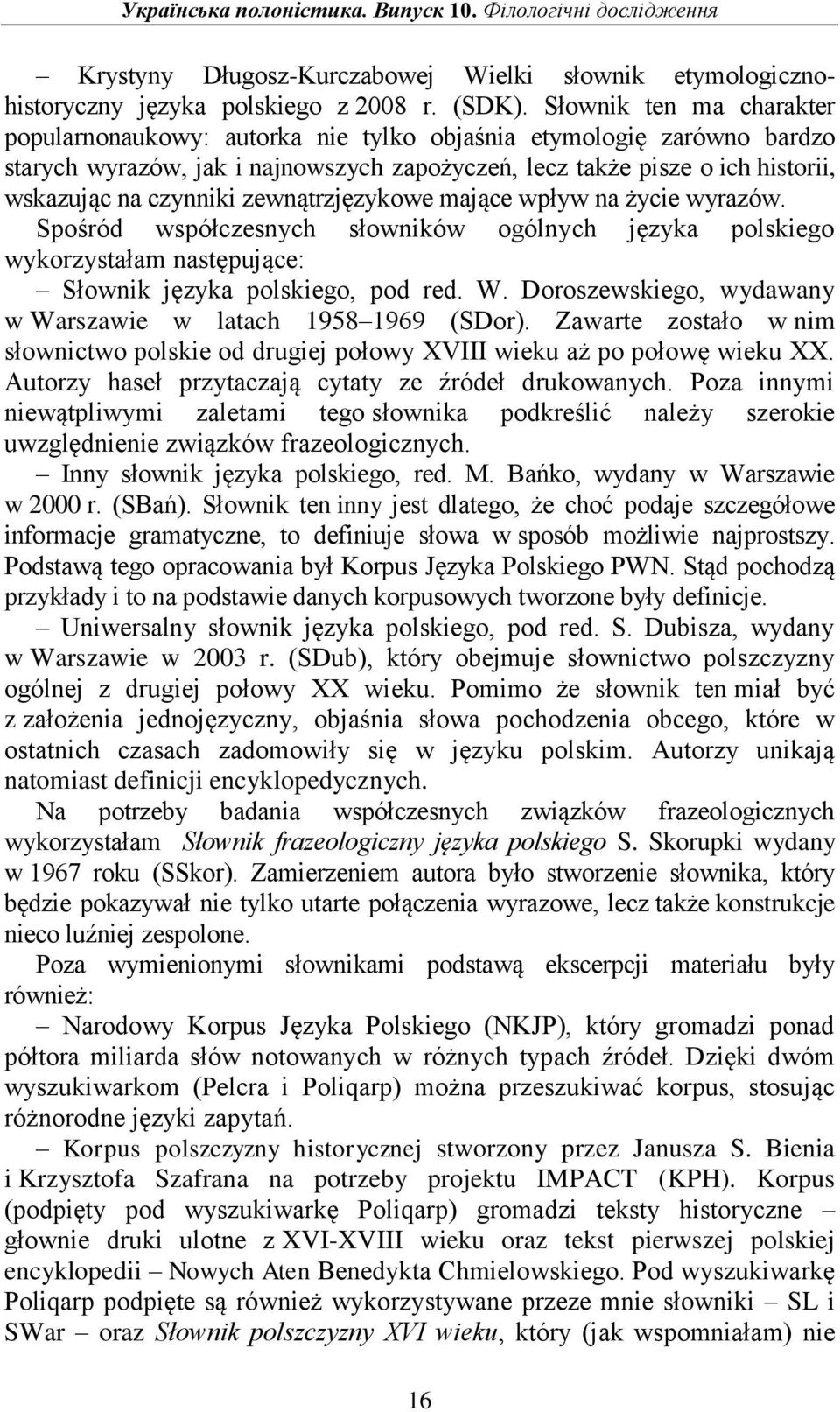 Українська полоністика. Випуск 10. Філологічні дослідження

– Krystyny Długosz-Kurczabowej Wielki słownik etymologiczno-historyczny języka polskiego z 2008 r. (SDK). Słownik ten ma charakter popularnonaukowy: autorka nie tylko objaśnia etymologię zarówno bardzo starych wyrazów, jak i najnowszych zapożyczeń, lecz także pisze o ich historii, wskazując na czynniki zewnątrzjęzykowe mające wpływ na życie wyrazów.

Spośród współczesnych słowników ogólnych języka polskiego wykorzystałam następujące:

– Słownik języka polskiego, pod red. W. Doroszewskiego, wydawany w Warszawie w latach 1958–1969 (SDor). Zawarte zostało w nim słownictwo polskie od drugiej połowy XVIII wieku aż po połowę wieku XX. Autorzy haseł przytaczają cytaty ze źródeł drukowanych. Poza innymi niewątpliwymi zaletami tego słownika podkreślić należy szerokie uwzględnienie związków frazeologicznych.

– Inny słownik języka polskiego, red. M. Bańko, wydany w Warszawie w 2000 r. (SBań). Słownik ten inny jest dlatego, że choć podaje szczegółowe informacje gramatyczne, to definiuje słowa w sposób możliwie najprostszy. Podstawą tego opracowania był Korpus Języka Polskiego PWN. Stąd pochodzą przykłady i to na podstawie danych korpusowych tworzone były definicje.

– Uniwersalny słownik języka polskiego, pod red. S. Dubisza, wydany w Warszawie w 2003 r. (SDub), który obejmuje słownictwo polszczyzny ogólnej z drugiej połowy XX wieku. Pomimo że słownik ten miał być z założenia jednojęzyczny, objaśnia słowa pochodzenia obcego, które w ostatnich czasach zadomowiły się w języku polskim. Autorzy unikają natomiast definicji encyklopedycznych.

Na potrzeby badania współczesnych związków frazeologicznych wykorzystałam Słownik frazeologiczny języka polskiego S. Skorupki wydany w 1967 roku (SSkor). Zamierzeniem autora było stworzenie słownika, który będzie pokazywał nie tylko utarte połączenia wyrazowe, lecz także konstrukcje nieco luźniej zespolone.

Poza wymienionymi słownikami podstawą ekscerpcji materiału były również:

– Narodowy Korpus Języka Polskiego (NKJP), który gromadzi ponad półtora miliarda słów notowanych w różnych typach źródeł. Dzięki dwóm wyszukiwarkom (Pelcra i Poliqarp) można przeszukiwać korpus, stosując różnorodne języki zapytań.

– Korpus polszczyzny historycznej stworzony przez Janusza S. Bienia i Krzysztofa Szafrana na potrzeby projektu IMPACT (KPH). Korpus (podpięty pod wyszukiwarkę Poliqarp) gromadzi teksty historyczne – głownie druki ulotne z XVI-XVIII wieku oraz tekst pierwszej polskiej encyklopedii – Nowych Aten Benedykta Chmielowskiego. Pod wyszukiwarkę Poliqarp podpięte są również wykorzystywane przeze mnie słowniki – SL i SWar – oraz Słownik polszczyzny XVI wieku, który (jak wspomniałam) nie

16